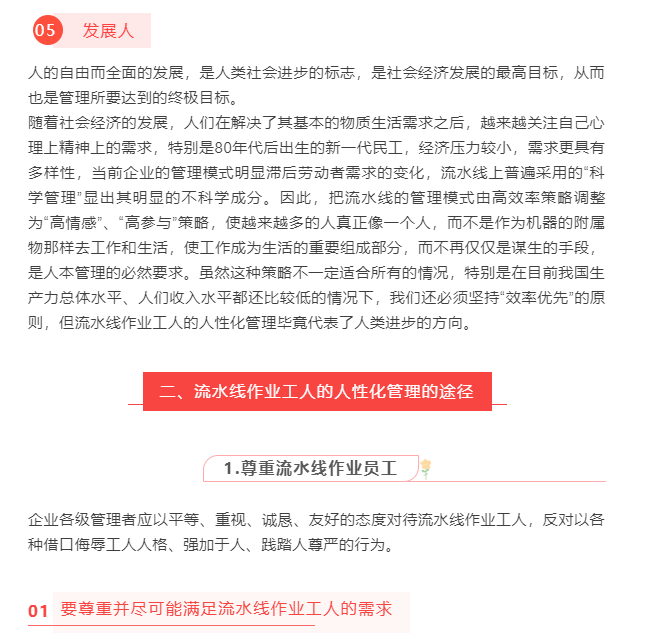 05 发展人

人的自由而全面的发展，是人类社会进步的标志，是社会经济发展的最高目标，从而也是管理所要达到的终极目标。
随着社会经济的发展，人们在解决了其基本的物质生活需求之后，越来越关注自己心理上精神上的需求，特别是80年代后出生的新一代民工，经济压力较小，需求更具有多样性，当前企业的管理模式明显滞后劳动者需求的变化，流水线上普遍采用的“科学管理”显出其明显的不科学成分。因此，把流水线的管理模式由高效率策略调整为“高情感”、“高参与”策略，使越来越多的人真正像一个人，而不是作为机器的附属物那样去工作和生活，使工作成为生活的重要组成部分，而不再仅仅是谋生的手段，是人本管理的必然要求。虽然这种策略不一定适合所有的情况，特别是在目前我国生产力总体水平、人们收入水平都还比较低的情况下，我们还必须坚持“效率优先”的原则，但流水线作业工人的人性化管理毕竟代表了人类进步的方向。

二、流水线作业工人的人性化管理的途径

1.尊重流水线作业员工

企业各级管理者应以平等、重视、诚恳、友好的态度对待流水线作业工人，反对以各种借口侮辱工人人格、强加于人、践踏人尊严的行为。

01 要尊重并尽可能满足流水线作业工人的需求